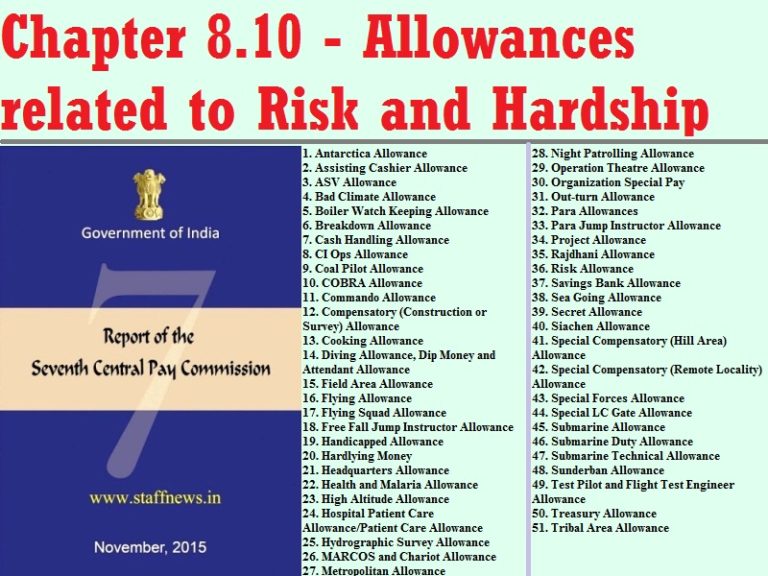 Chapter 8.10 - Allowances related to Risk and Hardship

Government of India

7

Report of the
Seventh Central Pay Commission

www.staffnews.in

November, 2015

1. Antarctica Allowance
2. Assisting Cashier Allowance
3. ASV Allowance
4. Bad Climate Allowance
5. Boiler Watch Keeping Allowance
6. Breakdown Allowance
7. Cash Handling Allowance
8. CI Ops Allowance
9. Coal Pilot Allowance
10. COBRA Allowance
11. Commando Allowance
12. Compensatory (Construction or Survey) Allowance
13. Cooking Allowance
14. Diving Allowance, Dip Money and Attendant Allowance
15. Field Area Allowance
16. Flying Allowance
17. Flying Squad Allowance
18. Free Fall Jump Instructor Allowance
19. Handicapped Allowance
20. Hardlying Money
21. Headquarters Allowance
22. Health and Malaria Allowance
23. High Altitude Allowance
24. Hospital Patient Care Allowance/Patient Care Allowance
25. Hydrographic Survey Allowance
26. MARCOS and Chariot Allowance
27. Metropolitan Allowance
28. Night Patrolling Allowance
29. Operation Theatre Allowance
30. Organization Special Pay
31. Out-turn Allowance
32. Para Allowances
33. Para Jump Instructor Allowance
34. Project Allowance
35. Rajdhani Allowance
36. Risk Allowance
37. Savings Bank Allowance
38. Sea Going Allowance
39. Secret Allowance
40. Siachen Allowance
41. Special Compensatory (Hill Area) Allowance
42. Special Compensatory (Remote Locality) Allowance
43. Special Forces Allowance
44. Special LC Gate Allowance
45. Submarine Allowance
46. Submarine Duty Allowance
47. Submarine Technical Allowance
48. Sunderban Allowance
49. Test Pilot and Flight Test Engineer Allowance
50. Treasury Allowance
51. Tribal Area Allowance